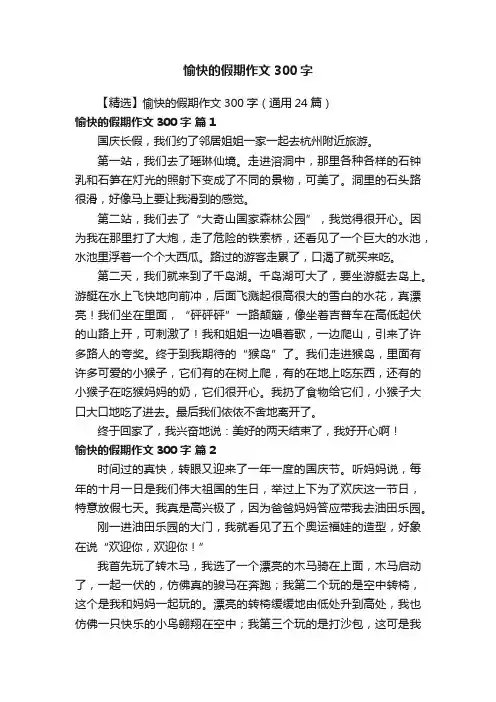 愉快的假期作文 300 字

【精选】愉快的假期作文 300 字（通用 24 篇）

愉快的假期作文 300 字 篇 1

国庆长假，我们约了邻居姐姐一家一起去杭州附近旅游。

第一站，我们去了瑶琳仙境。走进溶洞中，那里各种各样的石钟乳和石笋在灯光的照射下变成了不同的景物，可美了。洞里的石头路很滑，好像马上要让我滑到的感觉。

第二站，我们去了“大奇山国家森林公园”，我觉得很开心。因为我在那里打了大炮，走了危险的铁索桥，还看见了一个巨大的水池，水池里浮着一个个大西瓜。路过的游客走累了，口渴了就买来吃。

第二天，我们就来到了千岛湖。千岛湖可大了，要坐游艇去岛上。游艇在水上飞快地向前冲，后面飞溅起很高很大的雪白的水花，真漂亮！我们坐在里面，“砰砰砰”一路颠簸，像坐着吉普车在高低起伏的山路上开，可刺激了！我和姐姐一边唱着歌，一边爬山，引来了许多路人的夸奖。终于到我期待的“猴岛”了。我们走进猴岛，里面有许多可爱的小猴子，它们有的在树上爬，有的在地上吃东西，还有的小猴子在吃猴妈妈的奶，它们很开心。我扔了食物给它们，小猴子大口大口地吃了进去。最后我们依依不舍地离开了。

终于回家了，我兴奋地说：美好的两天结束了，我好开心啊！

愉快的假期作文 300 字 篇 2

时间过的真快，转眼又迎来了一年一度的国庆节。听妈妈说，每年的十月一日是我们伟大祖国的生日，举过上下为了欢庆这一节日，特意放假七天。我真是高兴极了，因为爸爸妈妈答应带我去油田乐园。

刚一进油田乐园的大门，我就看见了五个奥运福娃的造型，好象在说“欢迎你，欢迎你！”

我首先玩了转木马，我选了一个漂亮的木马骑在上面，木马启动了，一起一伏的，仿佛真的骏马在奔跑；我第二个玩的是空中转椅，这个是我和妈妈一起玩的。漂亮的转椅缓缓地由低处升到高处，我也仿佛一只快乐的小鸟翱翔在空中；我第三个玩的是打沙包，这可是我